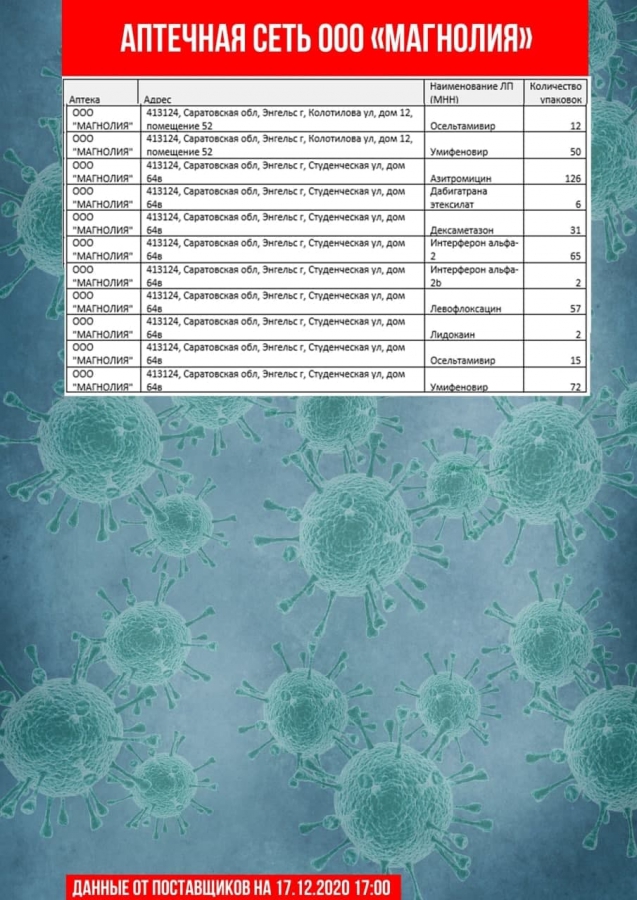 АПТЕЧНАЯ СЕТЬ ООО «МАГНОЛИЯ»

| Аптека | Адрес | Наименование ЛП (МНН) | Количество упаковок |
|---|---|---|---|
| ООО "МАГНОЛИЯ" | 413124, Саратовская обл, Энгельс г, Колотилова ул, дом 12, помещение 52 | Осельтамивир | 12 |
| ООО "МАГНОЛИЯ" | 413124, Саратовская обл, Энгельс г, Колотилова ул, дом 12, помещение 52 | Умифеновир | 50 |
| ООО "МАГНОЛИЯ" | 413124, Саратовская обл, Энгельс г, Студенческая ул, дом 64в | Азитромицин | 126 |
| ООО "МАГНОЛИЯ" | 413124, Саратовская обл, Энгельс г, Студенческая ул, дом 64в | Дабигатрана этексилат | 6 |
| ООО "МАГНОЛИЯ" | 413124, Саратовская обл, Энгельс г, Студенческая ул, дом 64в | Дексаметазон | 31 |
| ООО "МАГНОЛИЯ" | 413124, Саратовская обл, Энгельс г, Студенческая ул, дом 64в | Интерферон альфа-2 | 65 |
| ООО "МАГНОЛИЯ" | 413124, Саратовская обл, Энгельс г, Студенческая ул, дом 64в | Интерферон альфа-2b | 2 |
| ООО "МАГНОЛИЯ" | 413124, Саратовская обл, Энгельс г, Студенческая ул, дом 64в | Левофлоксацин | 57 |
| ООО "МАГНОЛИЯ" | 413124, Саратовская обл, Энгельс г, Студенческая ул, дом 64в | Лидокаин | 2 |
| ООО "МАГНОЛИЯ" | 413124, Саратовская обл, Энгельс г, Студенческая ул, дом 64в | Осельтамивир | 15 |
| ООО "МАГНОЛИЯ" | 413124, Саратовская обл, Энгельс г, Студенческая ул, дом 64в | Умифеновир | 72 |

ДАННЫЕ ОТ ПОСТАВЩИКОВ НА 17.12.2020 17:00